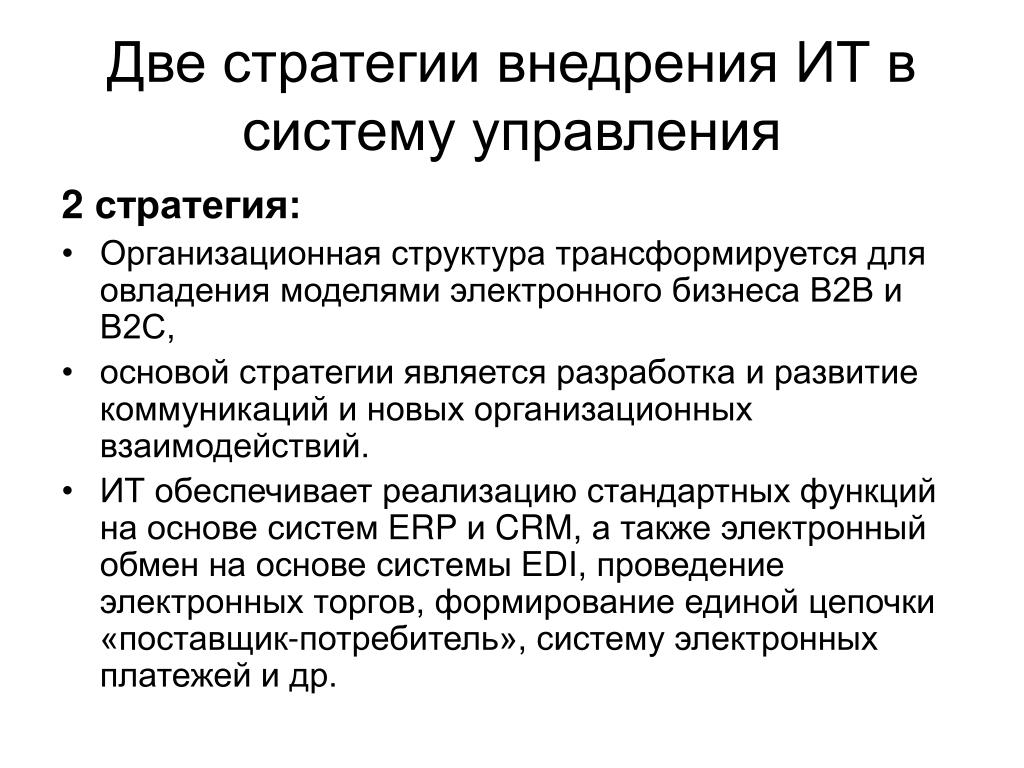 Две стратегии внедрения ИТ в систему управления

2 стратегия:

• Организационная структура трансформируется для овладения моделями электронного бизнеса B2B и B2C,

• основой стратегии является разработка и развитие коммуникаций и новых организационных взаимодействий.

• ИТ обеспечивает реализацию стандартных функций на основе систем ERP и CRM, а также электронный обмен на основе системы EDI, проведение электронных торгов, формирование единой цепочки «поставщик-потребитель», систему электронных платежей и др.